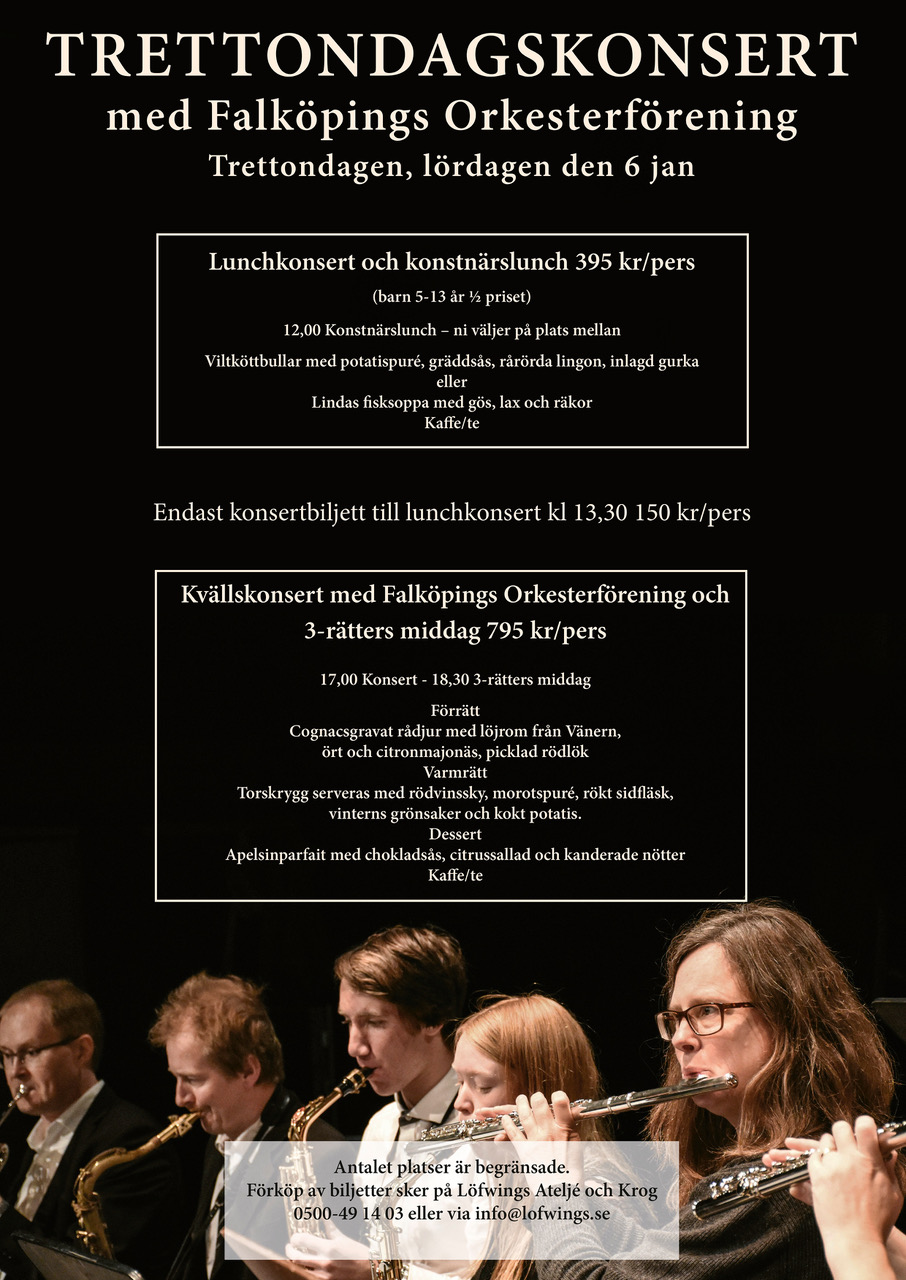 TRETTONDAGSKONSERT
med Falköpings Orkesterförening
Trettondagen, lördagen den 6 jan

Lunchkonsert och konstnärslunch 395 kr/pers
(barn 5-13 år ½ priset)
12,00 Konstnärslunch – ni väljer på plats mellan
Viltköttbullar med potatispuré, gräddsås, rårörda lingon, inlagd gurka
eller
Lindas fisksoppa med gös, lax och räkor
Kaffe/te

Endast konsertbiljett till lunchkonsert kl 13,30 150 kr/pers

Kvällskonsert med Falköpings Orkesterförening och 3-rätters middag 795 kr/pers
17,00 Konsert - 18,30 3-rätters middag
Förrätt
Cognacsgravat rådjur med löjrom från Vänern, ört och citronmajonäs, picklad rödlök
Varmrätt
Torskrygg serveras med rödvinssky, morotspuré, rökt sidfläsk, vinterns grönsaker och kokt potatis.
Dessert
Apelsinparfait med chokladsås, citrussallad och kanderade nötter
Kaffe/te

Antalet platser är begränsade.
Förköp av biljetter sker på Löfwings Ateljé och Krog
0500-49 14 03 eller via info@lofwings.se